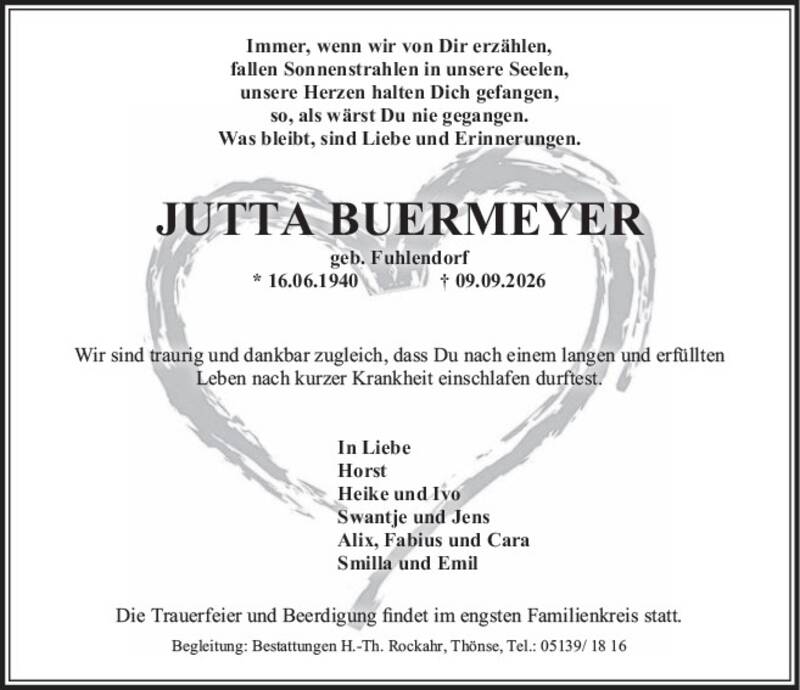 Immer, wenn wir von Dir erzählen,
fallen Sonnenstrahlen in unsere Seelen,
unsere Herzen halten Dich gefangen,
so, als wärst Du nie gegangen.
Was bleibt, sind Liebe und Erinnerungen.

JUTTA BUERMEYER

geb. Fuhlendorf
* 16.06.1940 † 09.09.2026

Wir sind traurig und dankbar zugleich, dass Du nach einem langen und erfüllten Leben nach kurzer Krankheit einschlafen durftest.

In Liebe
Horst
Heike und Ivo
Swantje und Jens
Alix, Fabius und Cara
Smilla und Emil

Die Trauerfeier und Beerdigung findet im engsten Familienkreis statt.

Begleitung: Bestattungen H.-Th. Rockahr, Thönse, Tel.: 05139/ 18 16